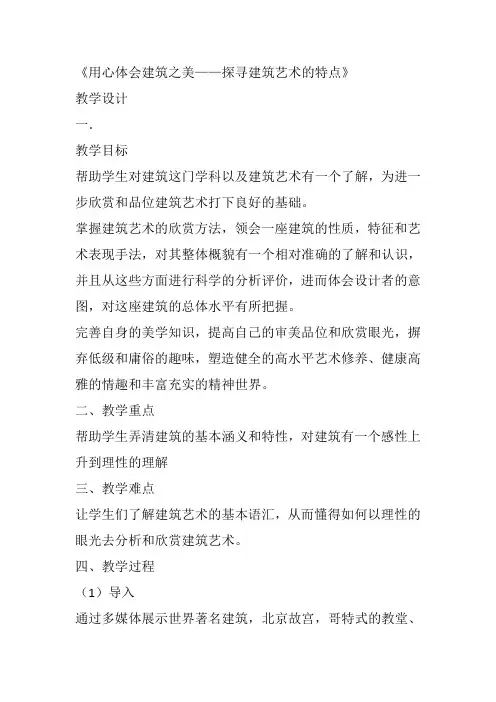 《用心体会建筑之美——探寻建筑艺术的特点》

教学设计

一.

教学目标

帮助学生对建筑这门学科以及建筑艺术有一个了解，为进一步欣赏和品位建筑艺术打下良好的基础。

掌握建筑艺术的欣赏方法，领会一座建筑的性质，特征和艺术表现手法，对其整体概貌有一个相对准确的了解和认识，并且从这些方面进行科学的分析评价，进而体会设计者的意图，对这座建筑的总体水平有所把握。

完善自身的美学知识，提高自己的审美品位和欣赏眼光，摒弃低级和庸俗的趣味，塑造健全的高水平艺术修养、健康高雅的情趣和丰富充实的精神世界。

二、教学重点

帮助学生弄清建筑的基本涵义和特性，对建筑有一个感性上升到理性的理解

三、教学难点

让学生们了解建筑艺术的基本语汇，从而懂得如何以理性的眼光去分析和欣赏建筑艺术。

四、教学过程

（1）导入

通过多媒体展示世界著名建筑，北京故宫，哥特式的教堂、